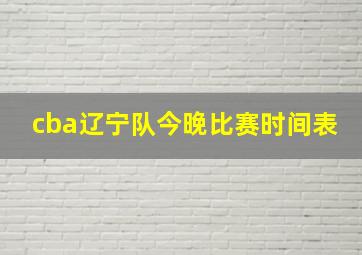 cba辽宁队今晚比赛时间表